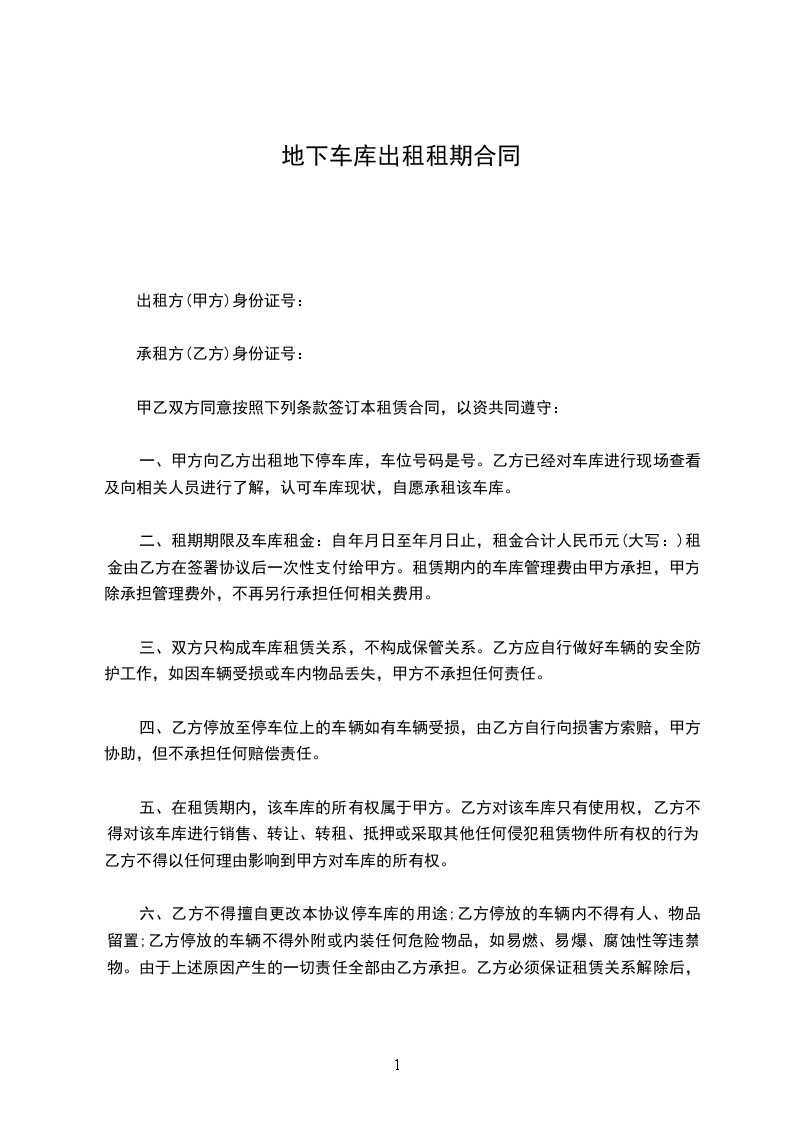 地下车库出租租期合同

出租方(甲方)身份证号：

承租方(乙方)身份证号：

甲乙双方同意按照下列条款签订本租赁合同，以资共同遵守：

一、甲方向乙方出租地下停车库，车位号码是号。乙方已经对车库进行现场查看及向相关人员进行了解，认可车库现状，自愿承租该车库。

二、租期期限及车库租金：自年月日至年月日止，租金合计人民币元(大写：)租金由乙方在签署协议后一次性支付给甲方。租赁期内的车库管理费由甲方承担，甲方除承担管理费外，不再另行承担任何相关费用。

三、双方只构成车库租赁关系，不构成保管关系。乙方应自行做好车辆的安全防护工作，如因车辆受损或车内物品丢失，甲方不承担任何责任。

四、乙方停放至停车位上的车辆如有车辆受损，由乙方自行向损害方索赔，甲方协助，但不承担任何赔偿责任。

五、在租赁期内，该车库的所有权属于甲方。乙方对该车库只有使用权，乙方不得对该车库进行销售、转让、转租、抵押或采取其他任何侵犯租赁物件所有权的行为乙方不得以任何理由影响到甲方对车库的所有权。

六、乙方不得擅自更改本协议停车库的用途;乙方停放的车辆内不得有人、物品留置;乙方停放的车辆不得外附或内装任何危险物品，如易燃、易爆、腐蚀性等违禁物。由于上述原因产生的一切责任全部由乙方承担。乙方必须保证租赁关系解除后，

1